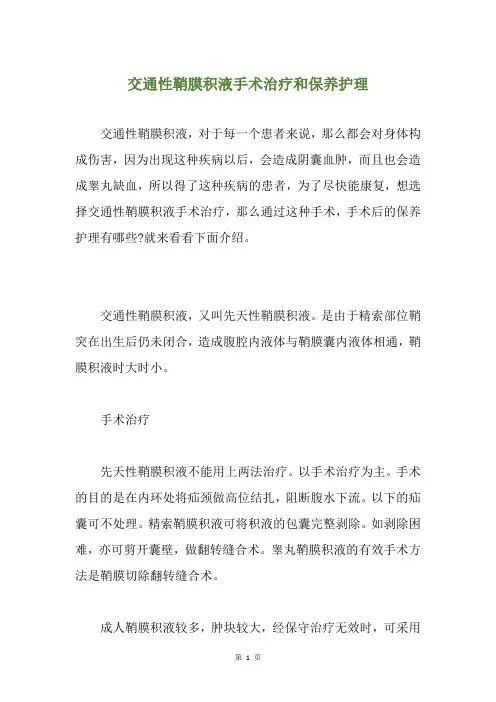 交通性鞘膜积液手术治疗和保养护理

交通性鞘膜积液，对于每一个患者来说，那么都会对身体构成伤害，因为出现这种疾病以后，会造成阴囊血肿，而且也会造成睾丸缺血，所以得了这种疾病的患者，为了尽快能康复，想选择交通性鞘膜积液手术治疗，那么通过这种手术，手术后的保养护理有哪些?就来看看下面介绍。

交通性鞘膜积液，又叫先天性鞘膜积液。是由于精索部位鞘突在出生后仍未闭合，造成腹腔内液体与鞘膜囊内液体相通，鞘膜积液时大时小。

手术治疗

先天性鞘膜积液不能用上两法治疗。以手术治疗为主。手术的目的是在内环处将疝颈做高位结扎，阻断腹水下流。以下的疝囊可不处理。精索鞘膜积液可将积液的包囊完整剥除。如剥除困难，亦可剪开囊壁，做翻转缝合术。睾丸鞘膜积液的有效手术方法是鞘膜切除翻转缝合术。

成人鞘膜积液较多，肿块较大，经保守治疗无效时，可采用

第 1 页